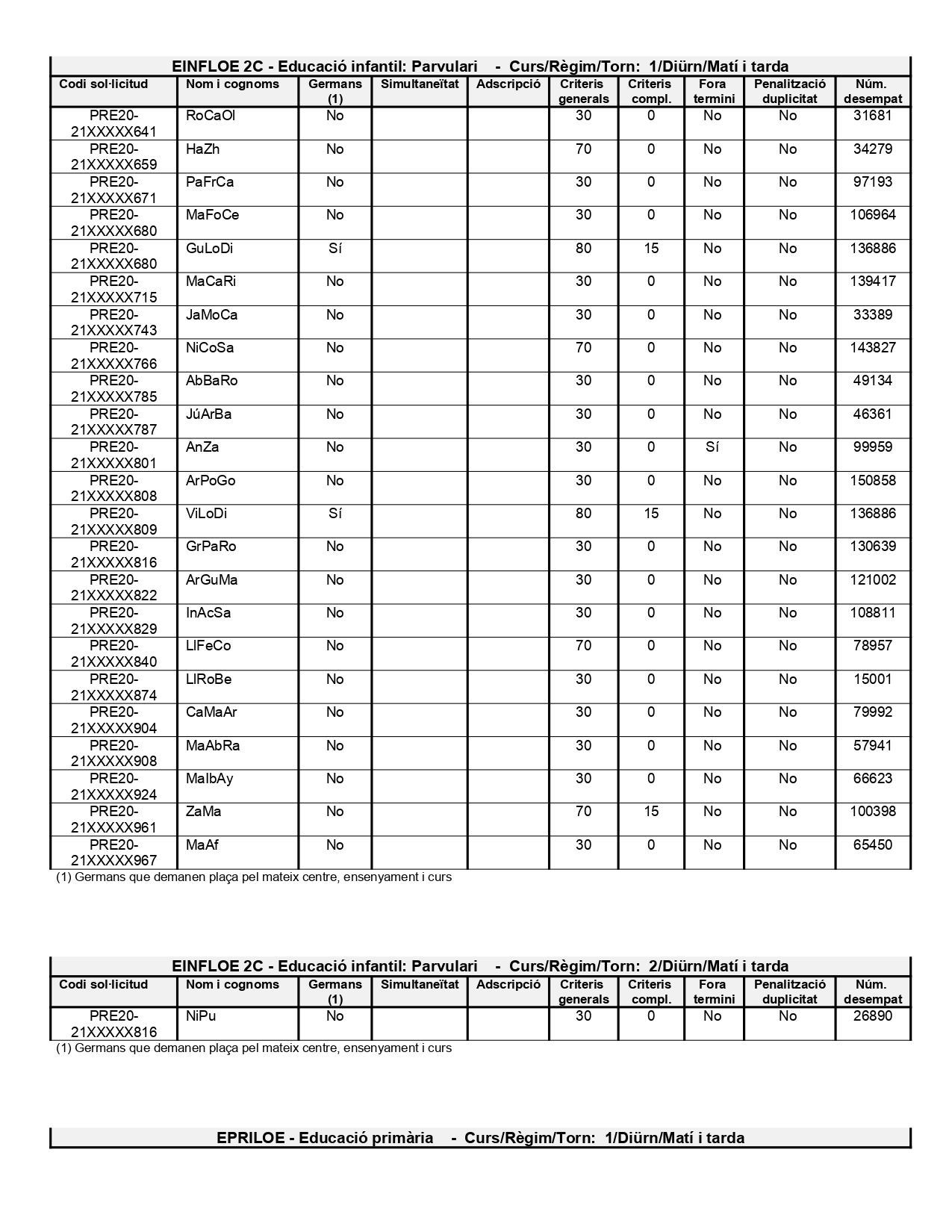 EINFLOE 2C - Educació infantil: Parvulari - Curs/Règim/Torn: 1/Diürn/Matí i tarda

| Codi sol·licitud | Nom i cognoms | Germans (1) | Simultaneïtat | Adscripció | Criteris generals | Criteris compl. | Fora termini | Penalització duplicitat | Núm. desempat |
|---|---|---|---|---|---|---|---|---|---|
| PRE20-21XXXXX641 | RoCaOl | No | | | 30 | 0 | No | No | 31681 |
| PRE20-21XXXXX659 | HaZh | No | | | 70 | 0 | No | No | 34279 |
| PRE20-21XXXXX671 | PaFrCa | No | | | 30 | 0 | No | No | 97193 |
| PRE20-21XXXXX680 | MaFoCe | No | | | 30 | 0 | No | No | 106964 |
| PRE20-21XXXXX680 | GuLoDi | Sí | | | 80 | 15 | No | No | 136886 |
| PRE20-21XXXXX715 | MaCaRi | No | | | 30 | 0 | No | No | 139417 |
| PRE20-21XXXXX743 | JaMoCa | No | | | 30 | 0 | No | No | 33389 |
| PRE20-21XXXXX766 | NiCoSa | No | | | 70 | 0 | No | No | 143827 |
| PRE20-21XXXXX785 | AbBaRo | No | | | 30 | 0 | No | No | 49134 |
| PRE20-21XXXXX787 | JúArBa | No | | | 30 | 0 | No | No | 46361 |
| PRE20-21XXXXX801 | AnZa | No | | | 30 | 0 | Sí | No | 99959 |
| PRE20-21XXXXX808 | ArPoGo | No | | | 30 | 0 | No | No | 150858 |
| PRE20-21XXXXX809 | ViLoDi | Sí | | | 80 | 15 | No | No | 136886 |
| PRE20-21XXXXX816 | GrPaRo | No | | | 30 | 0 | No | No | 130639 |
| PRE20-21XXXXX822 | ArGuMa | No | | | 30 | 0 | No | No | 121002 |
| PRE20-21XXXXX829 | InAcSa | No | | | 30 | 0 | No | No | 108811 |
| PRE20-21XXXXX840 | LlFeCo | No | | | 70 | 0 | No | No | 78957 |
| PRE20-21XXXXX874 | LlRoBe | No | | | 30 | 0 | No | No | 15001 |
| PRE20-21XXXXX904 | CaMaAr | No | | | 30 | 0 | No | No | 79992 |
| PRE20-21XXXXX908 | MaAbRa | No | | | 30 | 0 | No | No | 57941 |
| PRE20-21XXXXX924 | MaIbAy | No | | | 30 | 0 | No | No | 66623 |
| PRE20-21XXXXX961 | ZaMa | No | | | 70 | 15 | No | No | 100398 |
| PRE20-21XXXXX967 | MaAf | No | | | 30 | 0 | No | No | 65450 |

(1) Germans que demanen plaça pel mateix centre, ensenyament i curs

EINFLOE 2C - Educació infantil: Parvulari - Curs/Règim/Torn: 2/Diürn/Matí i tarda

| Codi sol·licitud | Nom i cognoms | Germans (1) | Simultaneïtat | Adscripció | Criteris generals | Criteris compl. | Fora termini | Penalització duplicitat | Núm. desempat |
|---|---|---|---|---|---|---|---|---|---|
| PRE20-21XXXXX816 | NiPu | No | | | 30 | 0 | No | No | 26890 |

(1) Germans que demanen plaça pel mateix centre, ensenyament i curs

EPRILOE - Educació primària - Curs/Règim/Torn: 1/Diürn/Matí i tarda